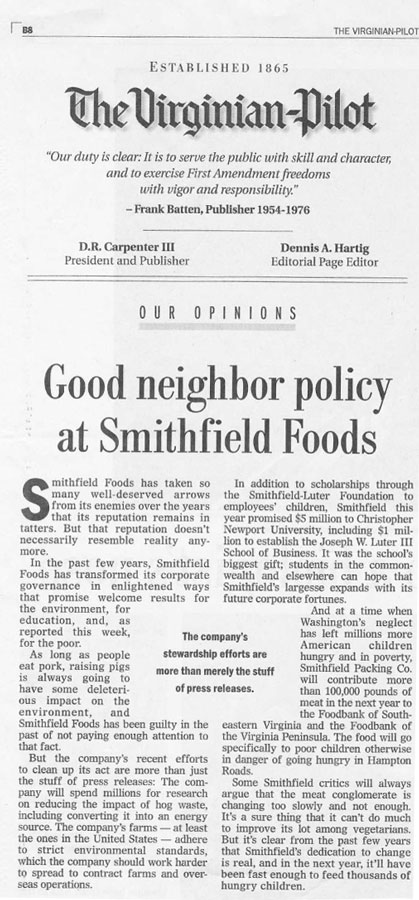 B8

THE VIRGINIAN-PILOT

ESTABLISHED 1865

The Virginian-Pilot

"Our duty is clear: It is to serve the public with skill and character, and to exercise First Amendment freedoms with vigor and responsibility."
– Frank Batten, Publisher 1954-1976

D.R. Carpenter III
President and Publisher

Dennis A. Hartig
Editorial Page Editor

OUR OPINIONS

Good neighbor policy at Smithfield Foods

Smithfield Foods has taken so many well-deserved arrows from its enemies over the years that its reputation remains in tatters. But that reputation doesn't necessarily resemble reality anymore.

In the past few years, Smithfield Foods has transformed its corporate governance in enlightened ways that promise welcome results for the environment, for education, and, as reported this week, for the poor.

As long as people eat pork, raising pigs is always going to have some deleterious impact on the environment, and Smithfield Foods has been guilty in the past of not paying enough attention to that fact.

But the company's recent efforts to clean up its act are more than just the stuff of press releases: The company will spend millions for research on reducing the impact of hog waste, including converting it into an energy source. The company's farms — at least the ones in the United States — adhere to strict environmental standards, which the company should work harder to spread to contract farms and overseas operations.

The company's stewardship efforts are more than merely the stuff of press releases.

In addition to scholarships through the Smithfield-Luter Foundation to employees' children, Smithfield this year promised $5 million to Christopher Newport University, including $1 million to establish the Joseph W. Luter III School of Business. It was the school's biggest gift; students in the commonwealth and elsewhere can hope that Smithfield's largesse expands with its future corporate fortunes.

And at a time when Washington's neglect has left millions more American children hungry and in poverty, Smithfield Packing Co. will contribute more than 100,000 pounds of meat in the next year to the Foodbank of Southeastern Virginia and the Foodbank of the Virginia Peninsula. The food will go specifically to poor children otherwise in danger of going hungry in Hampton Roads.

Some Smithfield critics will always argue that the meat conglomerate is changing too slowly and not enough. It's a sure thing that it can't do much to improve its lot among vegetarians. But it's clear from the past few years that Smithfield's dedication to change is real, and in the next year, it'll have been fast enough to feed thousands of hungry children.